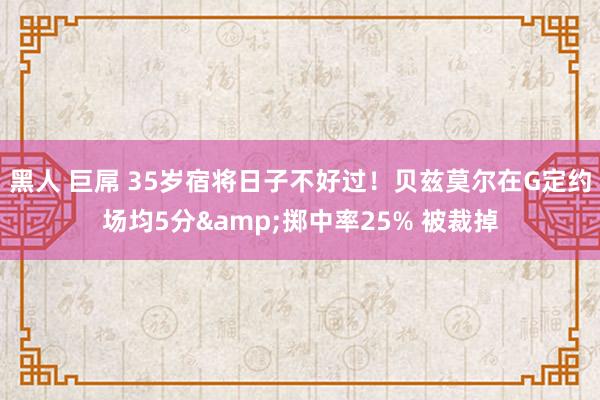 黑人 巨屌 35岁宿将日子不好过！贝兹莫尔在G定约场均5分&amp;掷中率25% 被裁掉